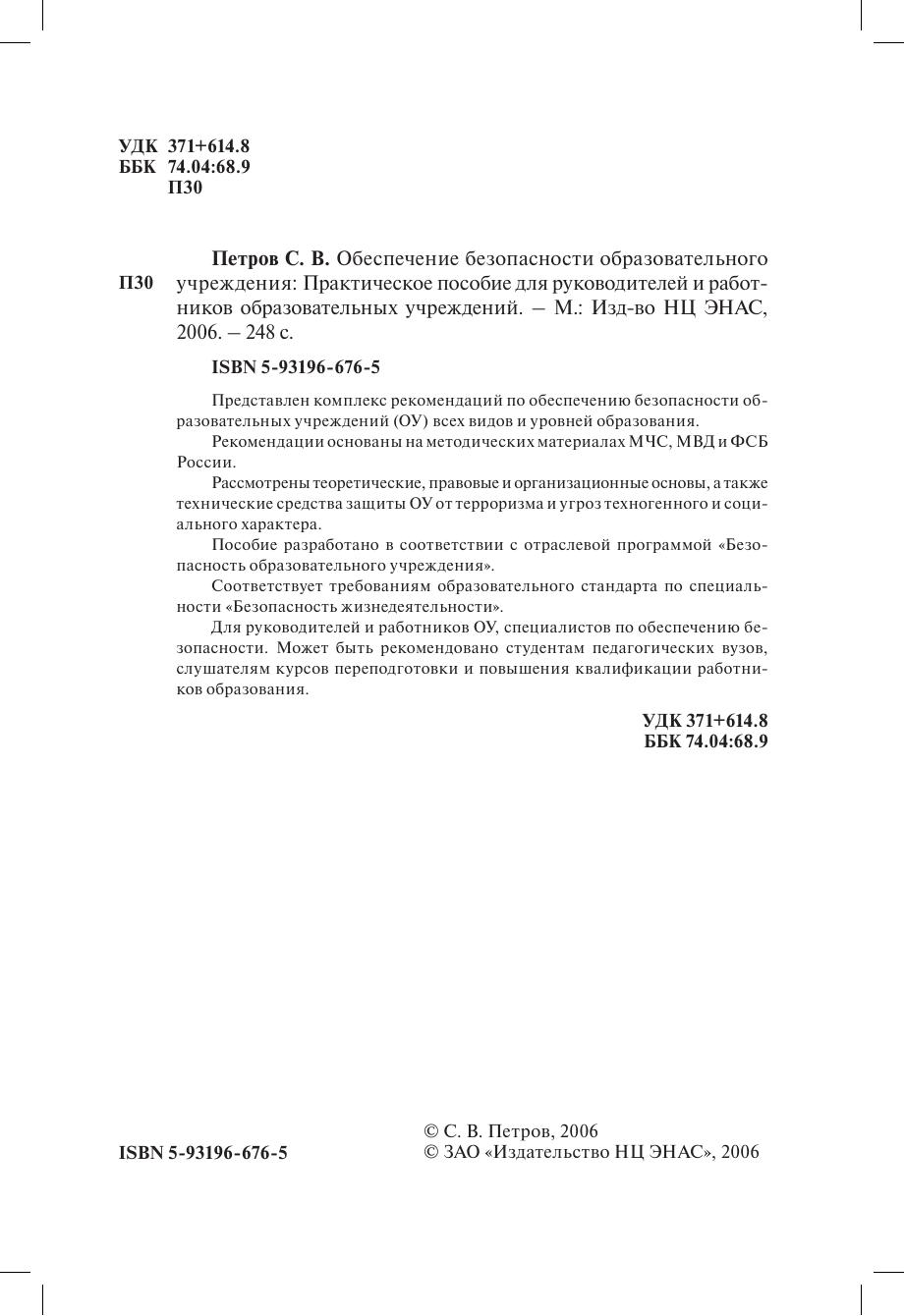 УДК 371+614.8
ББК 74.04:68.9
П30

П30 Петров С. В. Обеспечение безопасности образовательного учреждения: Практическое пособие для руководителей и работников образовательных учреждений. – М.: Изд-во НЦ ЭНАС, 2006. – 248 с.

ISBN 5-93196-676-5

Представлен комплекс рекомендаций по обеспечению безопасности образовательных учреждений (ОУ) всех видов и уровней образования.

Рекомендации основаны на методических материалах МЧС, МВД и ФСБ России.

Рассмотрены теоретические, правовые и организационные основы, а также технические средства защиты ОУ от терроризма и угроз техногенного и социального характера.

Пособие разработано в соответствии с отраслевой программой «Безопасность образовательного учреждения».

Соответствует требованиям образовательного стандарта по специальности «Безопасность жизнедеятельности».

Для руководителей и работников ОУ, специалистов по обеспечению безопасности. Может быть рекомендовано студентам педагогических вузов, слушателям курсов переподготовки и повышения квалификации работников образования.

УДК 371+614.8
ББК 74.04:68.9

ISBN 5-93196-676-5

© С. В. Петров, 2006
© ЗАО «Издательство НЦ ЭНАС», 2006